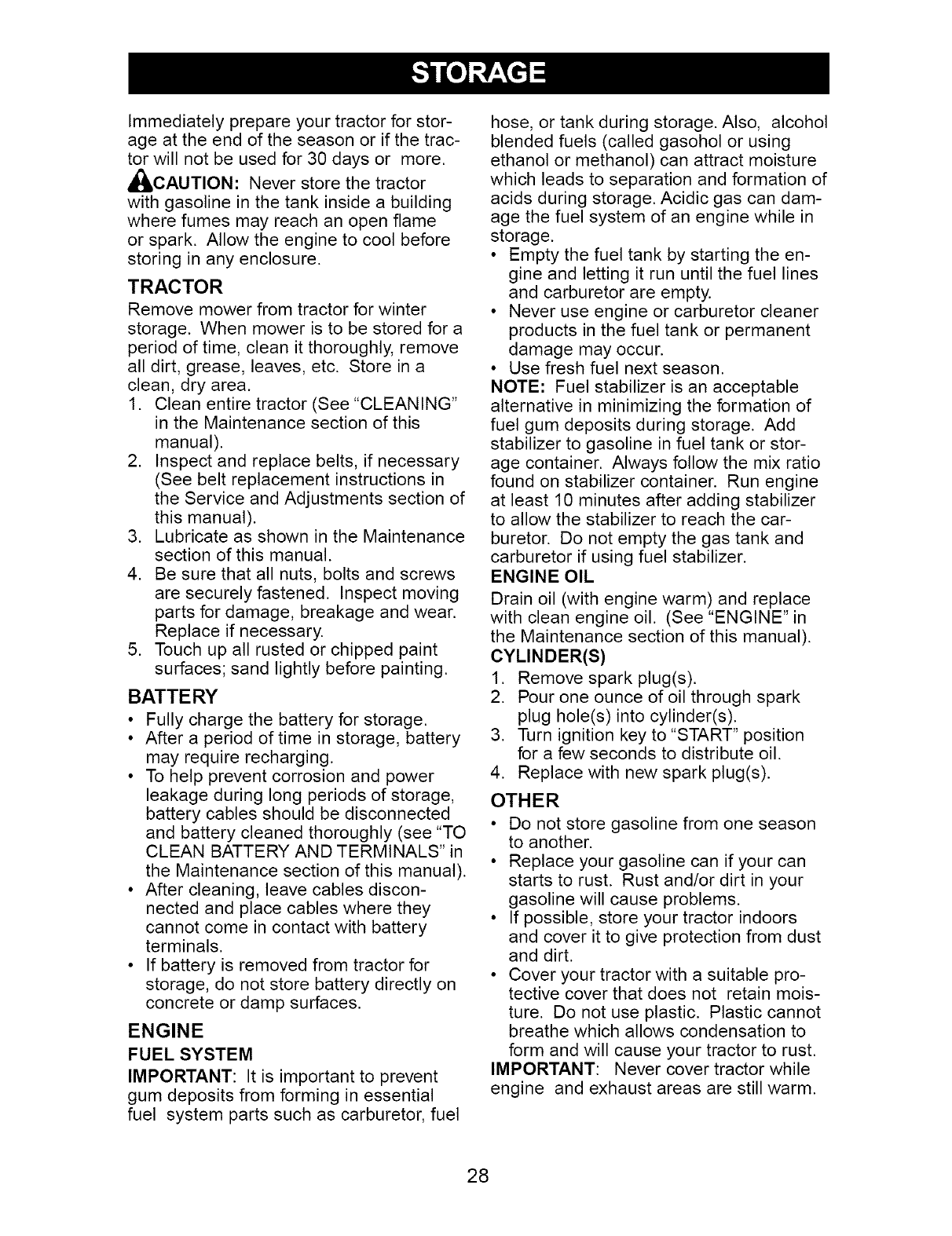 STORAGE

Immediately prepare your tractor for storage at the end of the season or if the tractor will not be used for 30 days or more.

CAUTION: Never store the tractor with gasoline in the tank inside a building where fumes may reach an open flame or spark. Allow the engine to cool before storing in any enclosure.

TRACTOR

Remove mower from tractor for winter storage. When mower is to be stored for a period of time, clean it thoroughly, remove all dirt, grease, leaves, etc. Store in a clean, dry area.

1. Clean entire tractor (See "CLEANING" in the Maintenance section of this manual).
2. Inspect and replace belts, if necessary (See belt replacement instructions in the Service and Adjustments section of this manual).
3. Lubricate as shown in the Maintenance section of this manual.
4. Be sure that all nuts, bolts and screws are securely fastened. Inspect moving parts for damage, breakage and wear. Replace if necessary.
5. Touch up all rusted or chipped paint surfaces; sand lightly before painting.

BATTERY

• Fully charge the battery for storage.
• After a period of time in storage, battery may require recharging.
• To help prevent corrosion and power leakage during long periods of storage, battery cables should be disconnected and battery cleaned thoroughly (see "TO CLEAN BATTERY AND TERMINALS" in the Maintenance section of this manual).
• After cleaning, leave cables disconnected and place cables where they cannot come in contact with battery terminals.
• If battery is removed from tractor for storage, do not store battery directly on concrete or damp surfaces.

ENGINE

FUEL SYSTEM

IMPORTANT: It is important to prevent gum deposits from forming in essential fuel system parts such as carburetor, fuel hose, or tank during storage. Also, alcohol blended fuels (called gasohol or using ethanol or methanol) can attract moisture which leads to separation and formation of acids during storage. Acidic gas can damage the fuel system of an engine while in storage.

• Empty the fuel tank by starting the engine and letting it run until the fuel lines and carburetor are empty.
• Never use engine or carburetor cleaner products in the fuel tank or permanent damage may occur.
• Use fresh fuel next season.

NOTE: Fuel stabilizer is an acceptable alternative in minimizing the formation of fuel gum deposits during storage. Add stabilizer to gasoline in fuel tank or storage container. Always follow the mix ratio found on stabilizer container. Run engine at least 10 minutes after adding stabilizer to allow the stabilizer to reach the carburetor. Do not empty the gas tank and carburetor if using fuel stabilizer.

ENGINE OIL

Drain oil (with engine warm) and replace with clean engine oil. (See "ENGINE" in the Maintenance section of this manual).

CYLINDER(S)

1. Remove spark plug(s).
2. Pour one ounce of oil through spark plug hole(s) into cylinder(s).
3. Turn ignition key to "START" position for a few seconds to distribute oil.
4. Replace with new spark plug(s).

OTHER

• Do not store gasoline from one season to another.
• Replace your gasoline can if your can starts to rust. Rust and/or dirt in your gasoline will cause problems.
• If possible, store your tractor indoors and cover it to give protection from dust and dirt.
• Cover your tractor with a suitable protective cover that does not retain moisture. Do not use plastic. Plastic cannot breathe which allows condensation to form and will cause your tractor to rust.

IMPORTANT: Never cover tractor while engine and exhaust areas are still warm.

28